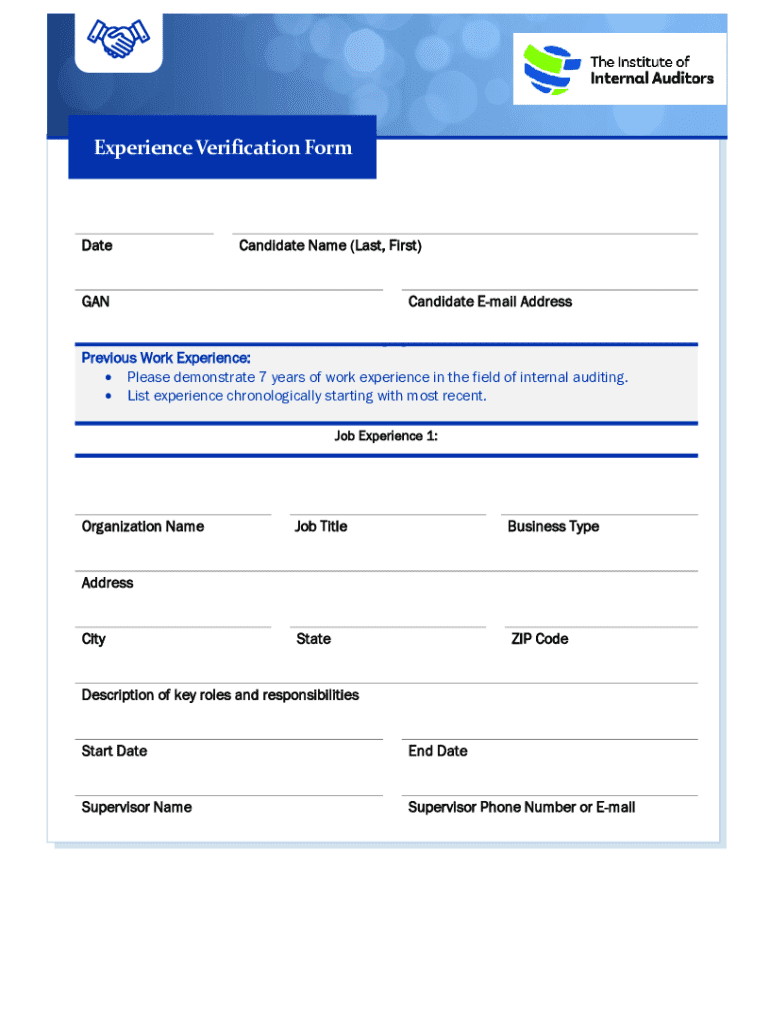 The Institute of Internal Auditors

Experience Verification Form

Date

Candidate Name (Last, First)

GAN

Candidate E-mail Address

Previous Work Experience:
• Please demonstrate 7 years of work experience in the field of internal auditing.
• List experience chronologically starting with most recent.

Job Experience 1:

Organization Name

Job Title

Business Type

Address

City

State

ZIP Code

Description of key roles and responsibilities

Start Date

End Date

Supervisor Name

Supervisor Phone Number or E-mail